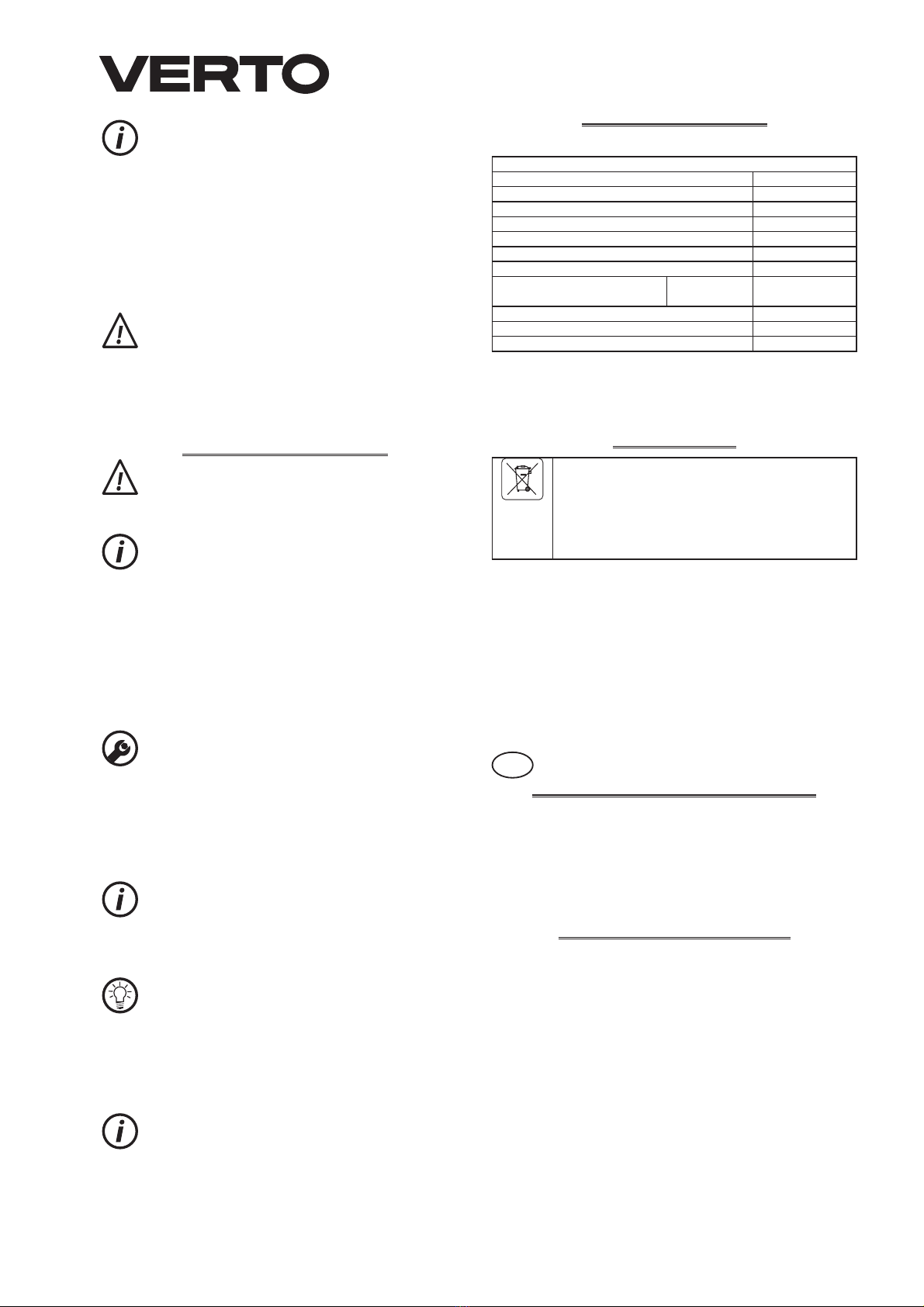 VERTO